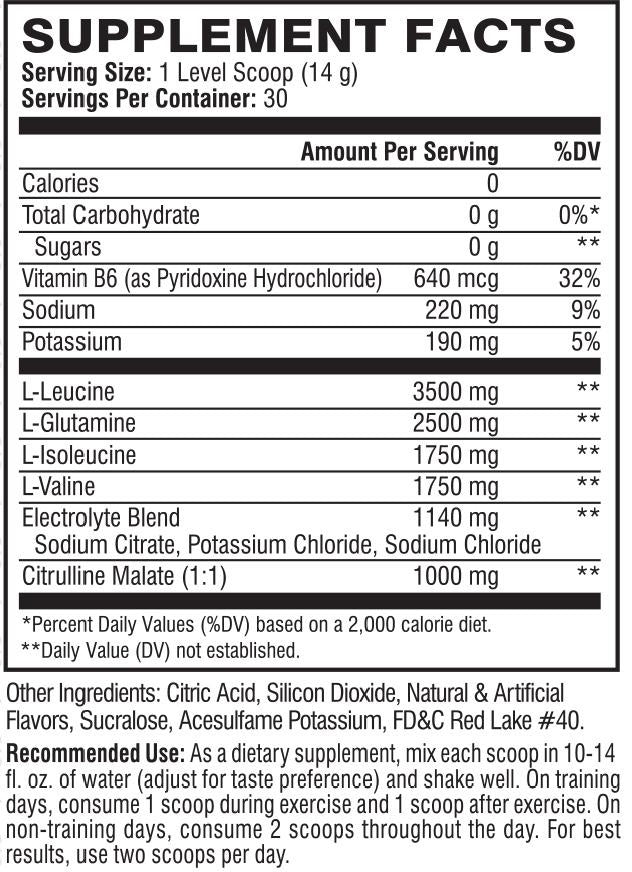 SUPPLEMENT FACTS
Serving Size: 1 Level Scoop (14 g)
Servings Per Container: 30

|  | Amount Per Serving | %DV |
|---|---|---|
| Calories | 0 |  |
| Total Carbohydrate | 0 g | 0%* |
| Sugars | 0 g | ** |
| Vitamin B6 (as Pyridoxine Hydrochloride) | 640 mcg | 32% |
| Sodium | 220 mg | 9% |
| Potassium | 190 mg | 5% |
| L-Leucine | 3500 mg | ** |
| L-Glutamine | 2500 mg | ** |
| L-Isoleucine | 1750 mg | ** |
| L-Valine | 1750 mg | ** |
| Electrolyte Blend Sodium Citrate, Potassium Chloride, Sodium Chloride | 1140 mg | ** |
| Citrulline Malate (1:1) | 1000 mg | ** |

*Percent Daily Values (%DV) based on a 2,000 calorie diet.
**Daily Value (DV) not established.

Other Ingredients: Citric Acid, Silicon Dioxide, Natural & Artificial Flavors, Sucralose, Acesulfame Potassium, FD&C Red Lake #40.

Recommended Use: As a dietary supplement, mix each scoop in 10-14 fl. oz. of water (adjust for taste preference) and shake well. On training days, consume 1 scoop during exercise and 1 scoop after exercise. On non-training days, consume 2 scoops throughout the day. For best results, use two scoops per day.